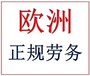 欧洲
正规劳务